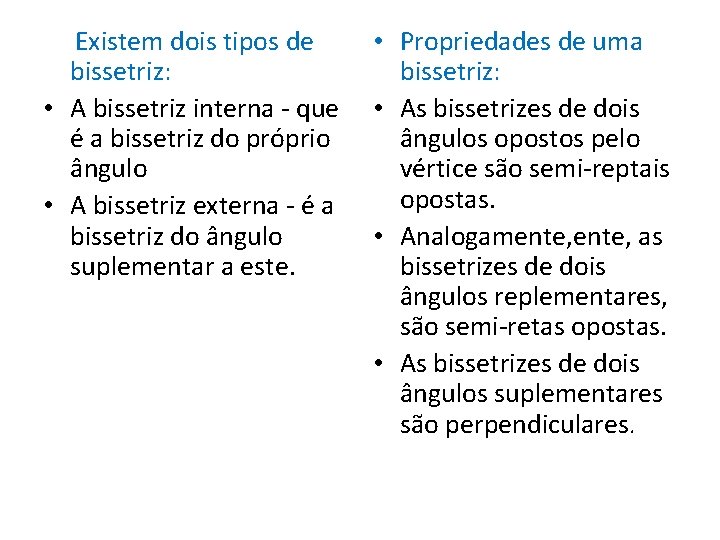 Existem dois tipos de bissetriz:

• A bissetriz interna - que é a bissetriz do próprio ângulo

• A bissetriz externa - é a bissetriz do ângulo suplementar a este.

• Propriedades de uma bissetriz:

• As bissetrizes de dois ângulos opostos pelo vértice são semi-reptais opostas.

• Analogamente,ente, as bissetrizes de dois ângulos replementares, são semi-retas opostas.

• As bissetrizes de dois ângulos suplementares são perpendiculares.